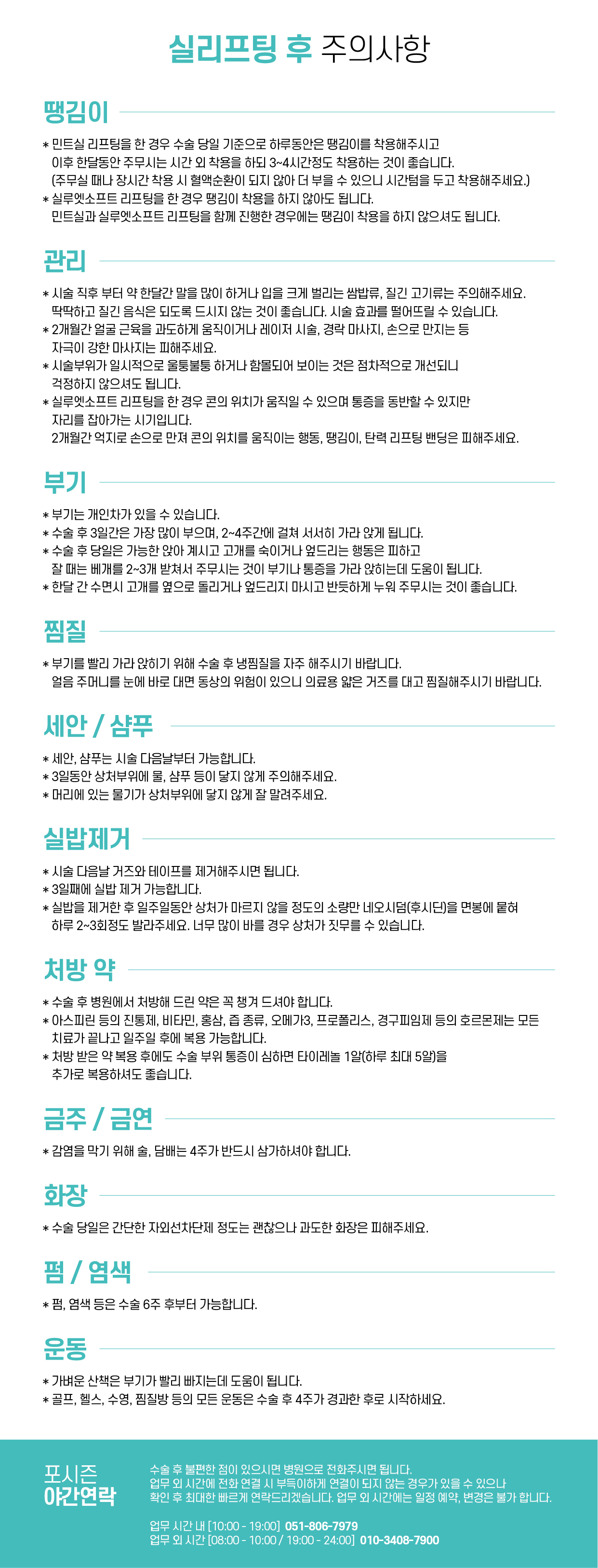 실리프팅 후 주의사항

땡김이

* 민트실 리프팅을 한 경우 수술 당일 기준으로 하루동안은 땡김이를 착용해주시고
이후 한달동안 주무시는 시간 외 착용을 하되 3~4시간정도 착용하는 것이 좋습니다.
(주무실 때나 장시간 착용 시 혈액순환이 되지 않아 더 부을 수 있으니 시간텀을 두고 착용해주세요.)
* 실루엣소프트 리프팅을 한 경우 땡김이 착용을 하지 않아도 됩니다.
민트실과 실루엣소프트 리프팅을 함께 진행한 경우에는 땡김이 착용을 하지 않으셔도 됩니다.

관리

* 시술 직후 부터 약 한달간 말을 많이 하거나 입을 크게 벌리는 쌈밥류, 질긴 고기류는 주의해주세요.
딱딱하고 질긴 음식은 되도록 드시지 않는 것이 좋습니다. 시술 효과를 떨어뜨릴 수 있습니다.
* 2개월간 얼굴 근육을 과도하게 움직이거나 레이저 시술, 경락 마사지, 손으로 만지는 등
자극이 강한 마사지는 피해주세요.
* 시술부위가 일시적으로 울퉁불퉁 하거나 함몰되어 보이는 것은 점차적으로 개선되니
걱정하지 않으셔도 됩니다.
* 실루엣소프트 리프팅을 한 경우 콘의 위치가 움직일 수 있으며 통증을 동반할 수 있지만
자리를 잡아가는 시기입니다.
2개월간 억지로 손으로 만져 콘의 위치를 움직이는 행동, 땡김이, 탄력 리프팅 밴딩은 피해주세요.

부기

* 부기는 개인차가 있을 수 있습니다.
* 수술 후 3일간은 가장 많이 부으며, 2~4주간에 걸쳐 서서히 가라 앉게 됩니다.
* 수술 후 당일은 가능한 앉아 계시고 고개를 숙이거나 엎드리는 행동은 피하고
잘 때는 베개를 2~3개 받쳐서 주무시는 것이 부기나 통증을 가라 앉히는데 도움이 됩니다.
* 한달 간 수면시 고개를 옆으로 돌리거나 엎드리지 마시고 반듯하게 누워 주무시는 것이 좋습니다.

찜질

* 부기를 빨리 가라 앉히기 위해 수술 후 냉찜질을 자주 해주시기 바랍니다.
얼음 주머니를 눈에 바로 대면 동상의 위험이 있으니 의료용 얇은 거즈를 대고 찜질해주시기 바랍니다.

세안 / 샴푸

* 세안, 샴푸는 시술 다음날부터 가능합니다.
* 3일동안 상처부위에 물, 샴푸 등이 닿지 않게 주의해주세요.
* 머리에 있는 물기가 상처부위에 닿지 않게 잘 말려주세요.

실밥제거

* 시술 다음날 거즈와 테이프를 제거해주시면 됩니다.
* 3일째에 실밥 제거 가능합니다.
* 실밥을 제거한 후 일주일동안 상처가 마르지 않을 정도의 소량만 네오시덤(후시딘)을 면봉에 묻혀
하루 2~3회정도 발라주세요. 너무 많이 바를 경우 상처가 짓무를 수 있습니다.

처방 약

* 수술 후 병원에서 처방해 드린 약은 꼭 챙겨 드셔야 합니다.
* 아스피린 등의 진통제, 비타민, 홍삼, 즙 종류, 오메가3, 프로폴리스, 경구피임제 등의 호르몬제는 모든
치료가 끝나고 일주일 후에 복용 가능합니다.
* 처방 받은 약 복용 후에도 수술 부위 통증이 심하면 타이레놀 1알(하루 최대 5알)을
추가로 복용하셔도 좋습니다.

금주 / 금연

* 감염을 막기 위해 술, 담배는 4주가 반드시 삼가하셔야 합니다.

화장

* 수술 당일은 간단한 자외선차단제 정도는 괜찮으나 과도한 화장은 피해주세요.

펌 / 염색

* 펌, 염색 등은 수술 6주 후부터 가능합니다.

운동

* 가벼운 산책은 부기가 빨리 빠지는데 도움이 됩니다.
* 골프, 헬스, 수영, 찜질방 등의 모든 운동은 수술 후 4주가 경과한 후로 시작하세요.

포시즌
야간연락

수술 후 불편한 점이 있으시면 병원으로 전화주시면 됩니다.
업무 외 시간에 전화 연결 시 부득이하게 연결이 되지 않는 경우가 있을 수 있으나
확인 후 최대한 빠르게 연락드리겠습니다. 업무 외 시간에는 일정 예약, 변경은 불가 합니다.

업무 시간 내 [10:00 - 19:00] 051-806-7979
업무 외 시간 [08:00 - 10:00 / 19:00 - 24:00] 010-3408-7900